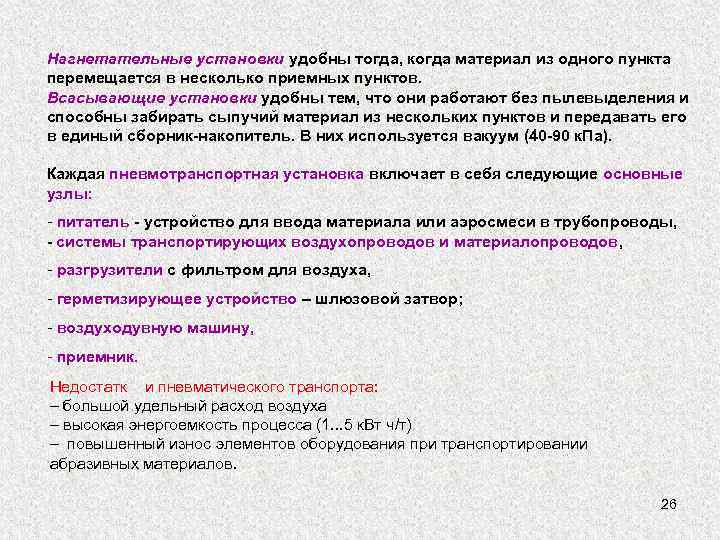 Нагнетательные установки удобны тогда, когда материал из одного пункта перемещается в несколько приемных пунктов.
Всасывающие установки удобны тем, что они работают без пылевыделения и способны забирать сыпучий материал из нескольких пунктов и передавать его в единый сборник-накопитель. В них используется вакуум (40-90 кПа).

Каждая пневмотранспортная установка включает в себя следующие основные узлы:

- питатель - устройство для ввода материала или аэросмеси в трубопроводы,
- системы транспортирующих воздухопроводов и материалопроводов,

- разгрузители с фильтром для воздуха,

- герметизирующее устройство – шлюзовой затвор;

- воздуходувную машину,

- приемник.

Недостатк и пневматического транспорта:
– большой удельный расход воздуха
– высокая энергоемкость процесса (1...5 кВт ч/т)
– повышенный износ элементов оборудования при транспортировании абразивных материалов.

26